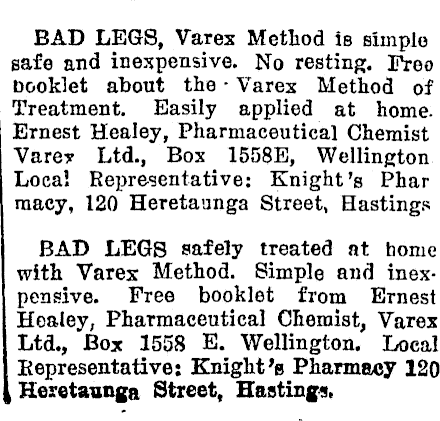 BAD LEGS, Varex Method is simple safe and inexpensive. No resting. Free booklet about the Varex Method of Treatment. Easily applied at home. Ernest Healey, Pharmaceutical Chemist Varex Ltd., Box 1558E, Wellington Local Representative: Knight's Pharmacy, 120 Heretaunga Street, Hastings

BAD LEGS safely treated at home with Varex Method. Simple and inexpensive. Free booklet from Ernest Healey, Pharmaceutical Chemist, Varex Ltd., Box 1558 E. Wellington. Local Representative: Knight's Pharmacy 120 Heretaunga Street, Hastings.